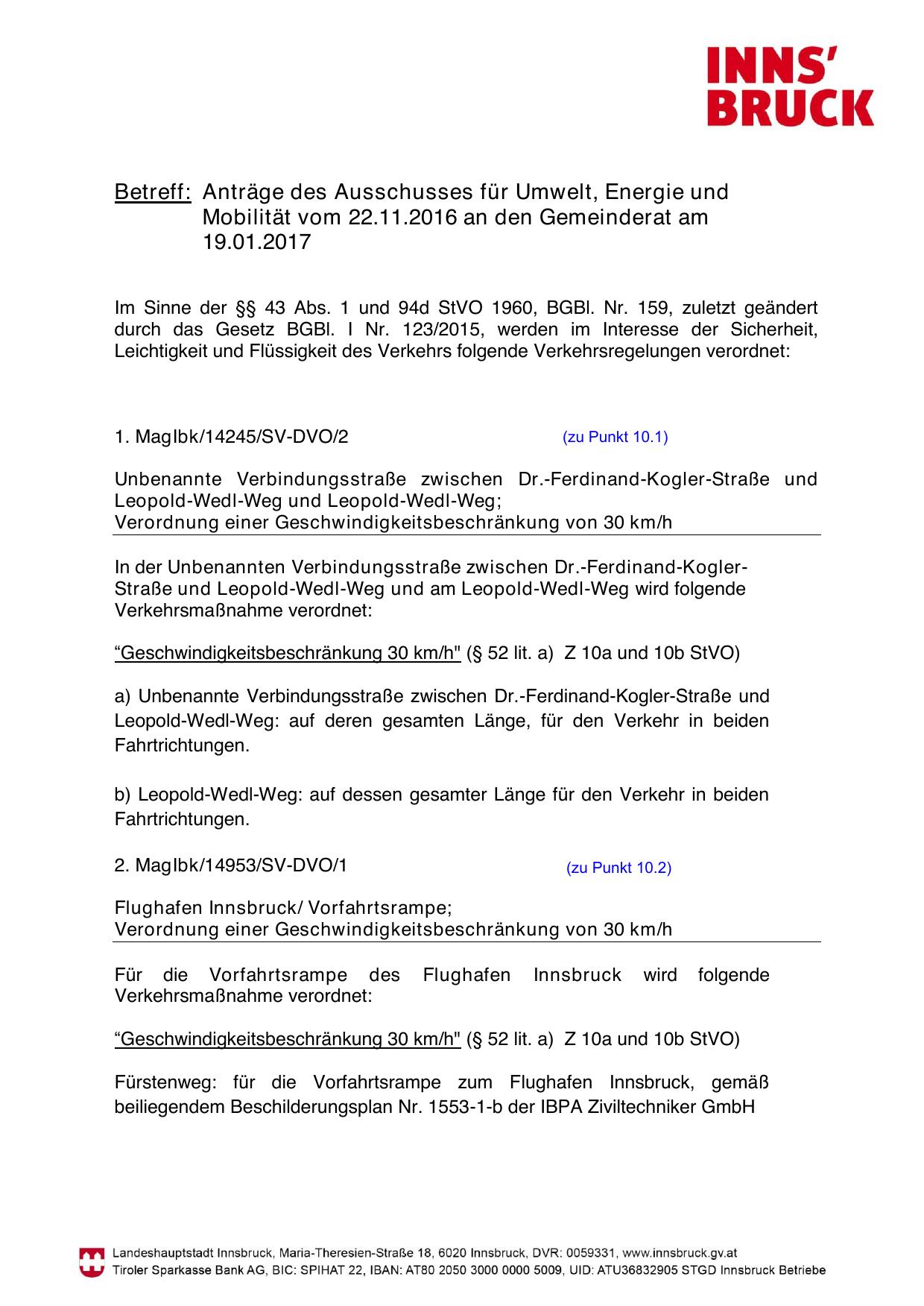 INNS'
BRUCK

Betreff: Anträge des Ausschusses für Umwelt, Energie und Mobilität vom 22.11.2016 an den Gemeinderat am 19.01.2017

Im Sinne der §§ 43 Abs. 1 und 94d StVO 1960, BGBl. Nr. 159, zuletzt geändert durch das Gesetz BGBl. I Nr. 123/2015, werden im Interesse der Sicherheit, Leichtigkeit und Flüssigkeit des Verkehrs folgende Verkehrsregelungen verordnet:

1. MagIbk/14245/SV-DVO/2 (zu Punkt 10.1)

Unbenannte Verbindungsstraße zwischen Dr.-Ferdinand-Kogler-Straße und Leopold-Wedl-Weg und Leopold-Wedl-Weg;
Verordnung einer Geschwindigkeitsbeschränkung von 30 km/h

In der Unbenannten Verbindungsstraße zwischen Dr.-Ferdinand-Kogler-Straße und Leopold-Wedl-Weg und am Leopold-Wedl-Weg wird folgende Verkehrsmaßnahme verordnet:

“Geschwindigkeitsbeschränkung 30 km/h" (§ 52 lit. a) Z 10a und 10b StVO)

a) Unbenannte Verbindungsstraße zwischen Dr.-Ferdinand-Kogler-Straße und Leopold-Wedl-Weg: auf deren gesamten Länge, für den Verkehr in beiden Fahrtrichtungen.

b) Leopold-Wedl-Weg: auf dessen gesamter Länge für den Verkehr in beiden Fahrtrichtungen.

2. MagIbk/14953/SV-DVO/1 (zu Punkt 10.2)

Flughafen Innsbruck/ Vorfahrtsrampe;
Verordnung einer Geschwindigkeitsbeschränkung von 30 km/h

Für die Vorfahrtsrampe des Flughafen Innsbruck wird folgende Verkehrsmaßnahme verordnet:

“Geschwindigkeitsbeschränkung 30 km/h" (§ 52 lit. a) Z 10a und 10b StVO)

Fürstenweg: für die Vorfahrtsrampe zum Flughafen Innsbruck, gemäß beiliegendem Beschilderungsplan Nr. 1553-1-b der IBPA Ziviltechniker GmbH

Landeshauptstadt Innsbruck, Maria-Theresien-Straße 18, 6020 Innsbruck, DVR: 0059331, www.innsbruck.gv.at
Tiroler Sparkasse Bank AG, BIC: SPIHAT 22, IBAN: AT80 2050 3000 0000 5009, UID: ATU36832905 STGD Innsbruck Betriebe